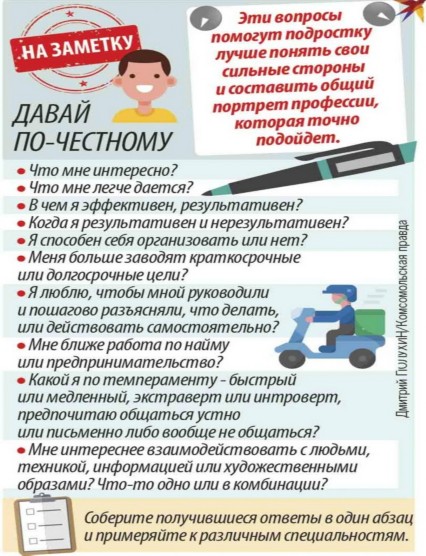 НА ЗАМЕТКУ

ДАВАЙ ПО-ЧЕСТНОМУ

Эти вопросы помогут подростку лучше понять свои сильные стороны и составить общий портрет профессии, которая точно подойдет.

• Что мне интересно?
• Что мне легче дается?
• В чем я эффективен, результативен?
• Когда я результативен и нерезультативен?
• Я способен себя организовать или нет?
• Меня больше заводят краткосрочные или долгосрочные цели?
• Я люблю, чтобы мной руководили и пошагово разъясняли, что делать, или действовать самостоятельно?
• Мне ближе работа по найму или предпринимательство?
• Какой я по темпераменту - быстрый или медленный, экстраверт или интроверт, предпочитаю общаться устно или письменно либо вообще не общаться?
• Мне интереснее взаимодействовать с людьми, техникой, информацией или художественными образами? Что-то одно или в комбинации?

Дмитрий ПОЛУХИН/Комсомольская правда

Соберите получившиеся ответы в один абзац и примеряйте к различным специальностям.